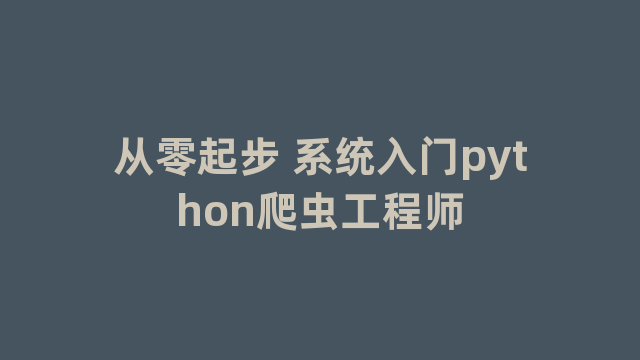 从零起步 系统入门python爬虫工程师